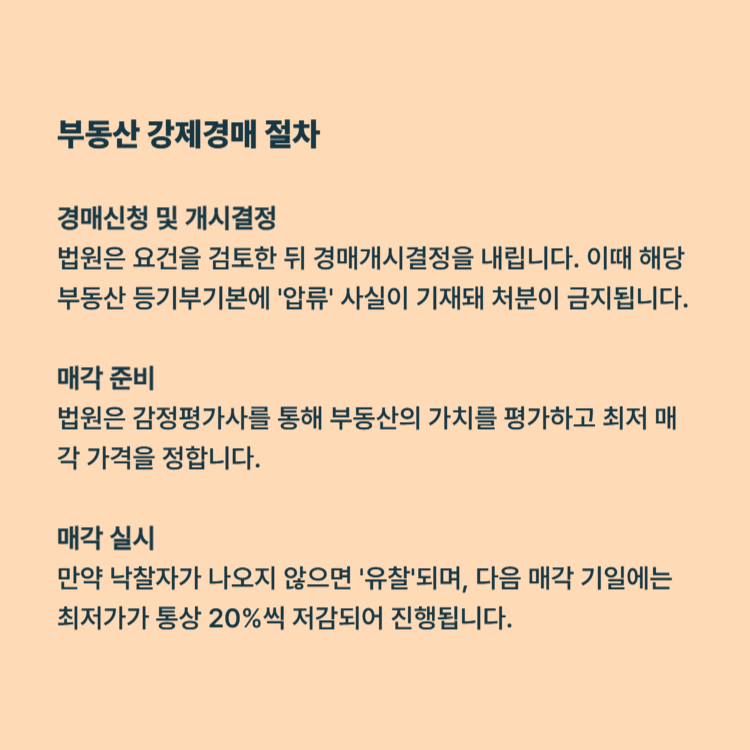 부동산 강제경매 절차

경매신청 및 개시결정
법원은 요건을 검토한 뒤 경매개시결정을 내립니다. 이때 해당 부동산 등기부기본에 '압류' 사실이 기재돼 처분이 금지됩니다.

매각 준비
법원은 감정평가사를 통해 부동산의 가치를 평가하고 최저 매각 가격을 정합니다.

매각 실시
만약 낙찰자가 나오지 않으면 '유찰'되며, 다음 매각 기일에는 최저가가 통상 20%씩 저감되어 진행됩니다.